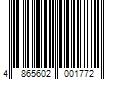 4 865602 001772